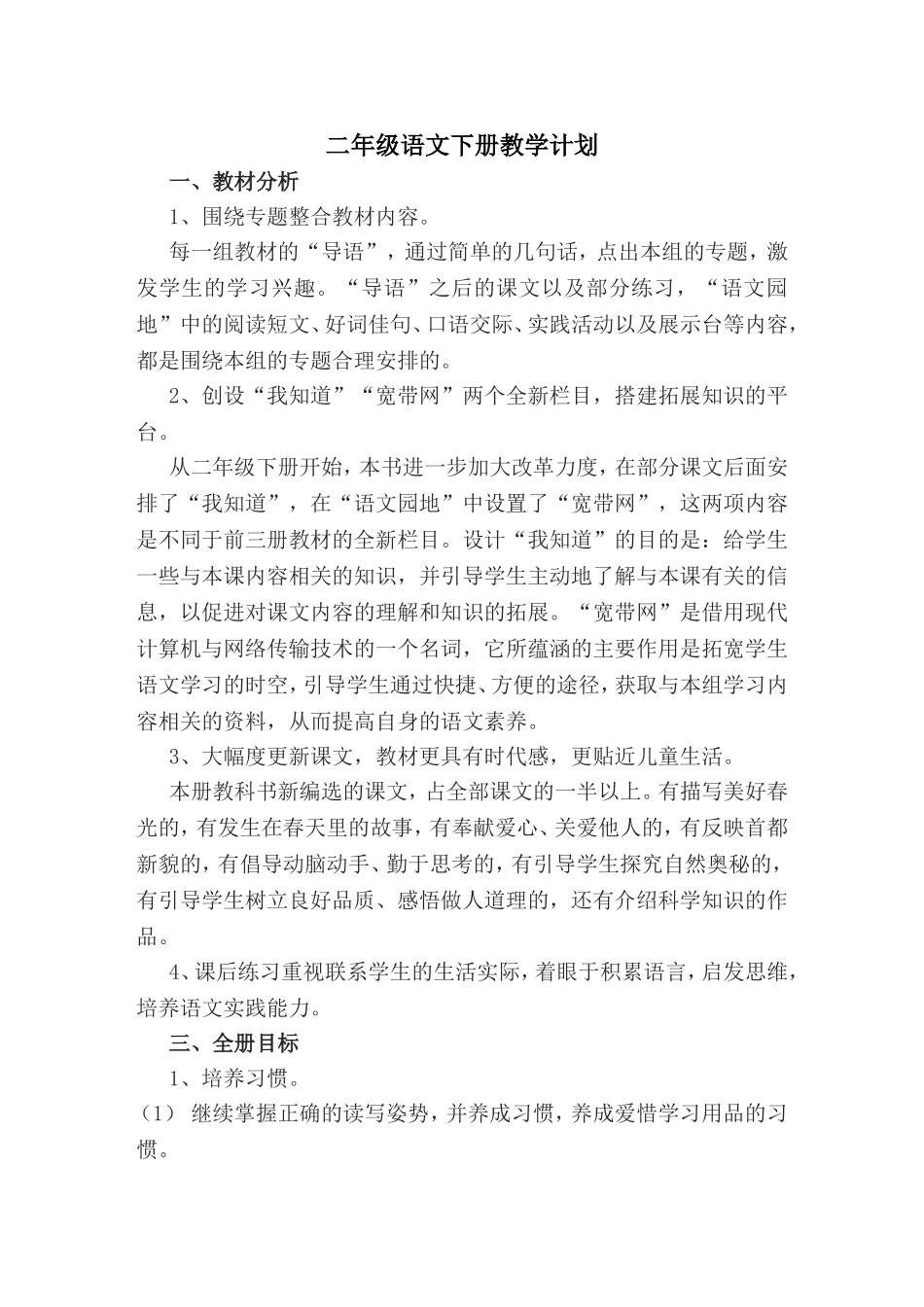 二年级语文下册教学计划

一、教材分析

1、围绕专题整合教材内容。

每一组教材的“导语”，通过简单的几句话，点出本组的专题，激发学生的学习兴趣。“导语”之后的课文以及部分练习，“语文园地”中的阅读短文、好词佳句、口语交际、实践活动以及展示台等内容，都是围绕本组的专题合理安排的。

2、创设“我知道”“宽带网”两个全新栏目，搭建拓展知识的平台。

从二年级下册开始，本书进一步加大改革力度，在部分课文后面安排了“我知道”，在“语文园地”中设置了“宽带网”，这两项内容是不同于前三册教材的全新栏目。设计“我知道”的目的是：给学生一些与本课内容相关的知识，并引导学生主动地了解与本课有关的信息，以促进对课文内容的理解和知识的拓展。“宽带网”是借用现代计算机与网络传输技术的一个名词，它所蕴涵的主要作用是拓宽学生语文学习的时空，引导学生通过快捷、方便的途径，获取与本组学习内容相关的资料，从而提高自身的语文素养。

3、大幅度更新课文，教材更具有时代感，更贴近儿童生活。

本册教科书新编选的课文，占全部课文的一半以上。有描写美好春光的，有发生在春天里的故事，有奉献爱心、关爱他人的，有反映首都新貌的，有倡导动脑动手、勤于思考的，有引导学生探究自然奥秘的，有引导学生树立良好品质、感悟做人道理的，还有介绍科学知识的作品。

4、课后练习重视联系学生的生活实际，着眼于积累语言，启发思维，培养语文实践能力。

三、全册目标

1、培养习惯。

（1） 继续掌握正确的读写姿势，并养成习惯，养成爱惜学习用品的习惯。